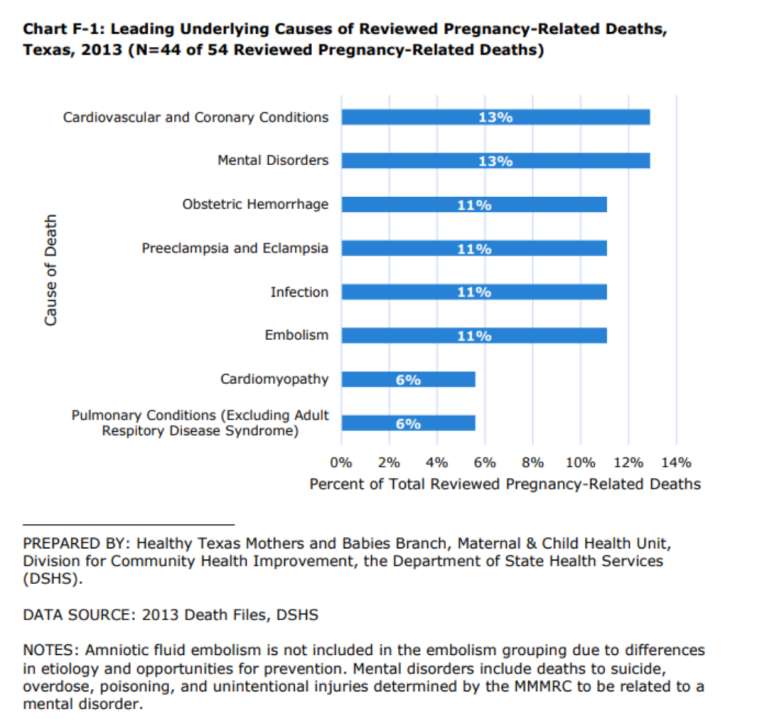 Chart F-1: Leading Underlying Causes of Reviewed Pregnancy-Related Deaths, Texas, 2013 (N=44 of 54 Reviewed Pregnancy-Related Deaths)

Cause of Death

Cardiovascular and Coronary Conditions 13%
Mental Disorders 13%
Obstetric Hemorrhage 11%
Preeclampsia and Eclampsia 11%
Infection 11%
Embolism 11%
Cardiomyopathy 6%
Pulmonary Conditions (Excluding Adult Respitory Disease Syndrome) 6%

0% 2% 4% 6% 8% 10% 12% 14%
Percent of Total Reviewed Pregnancy-Related Deaths

PREPARED BY: Healthy Texas Mothers and Babies Branch, Maternal & Child Health Unit, Division for Community Health Improvement, the Department of State Health Services (DSHS).

DATA SOURCE: 2013 Death Files, DSHS

NOTES: Amniotic fluid embolism is not included in the embolism grouping due to differences in etiology and opportunities for prevention. Mental disorders include deaths to suicide, overdose, poisoning, and unintentional injuries determined by the MMMRC to be related to a mental disorder.